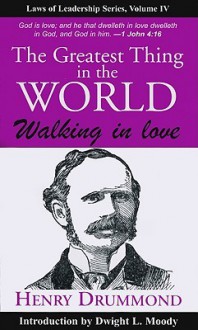 Laws of Leadership Series, Volume IV

God is love; and he that dwelleth in love dwelleth in God, and God in him. —1 John 4:16

The Greatest Thing in the WORLD

Walking in love

HENRY DRUMMOND

Introduction by Dwight L. Moody